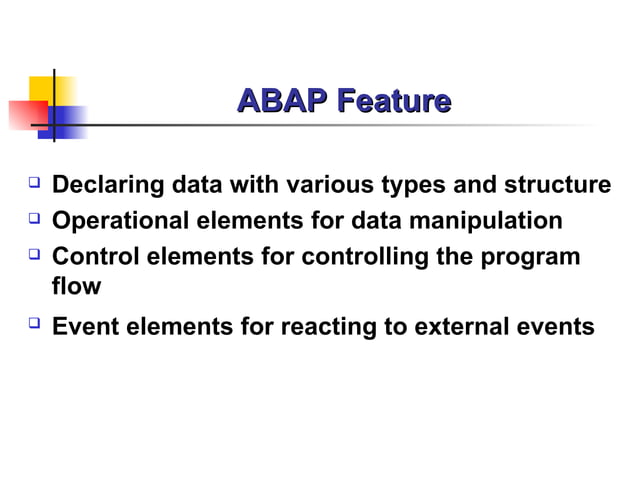 ABAP Feature

- Declaring data with various types and structure
- Operational elements for data manipulation
- Control elements for controlling the program flow
- Event elements for reacting to external events